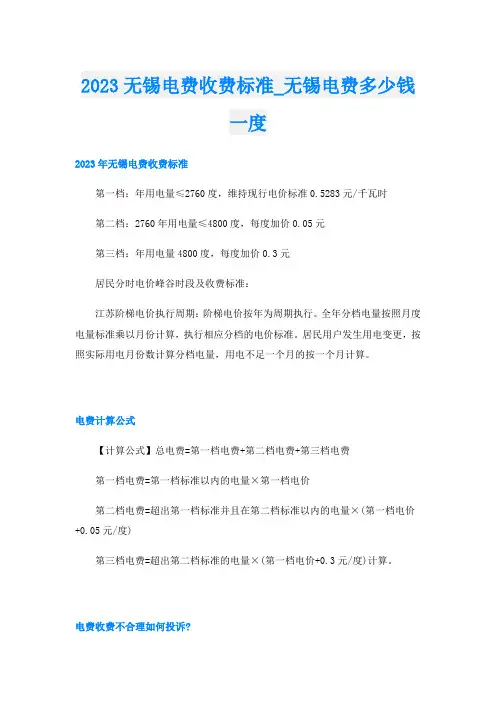 2023 无锡电费收费标准_无锡电费多少钱一度

2023 年无锡电费收费标准

第一档：年用电量≤2760 度，维持现行电价标准 0.5283 元/千瓦时

第二档：2760 年用电量≤4800 度，每度加价 0.05 元

第三档：年用电量 4800 度，每度加价 0.3 元

居民分时电价峰谷时段及收费标准：

江苏阶梯电价执行周期：阶梯电价按年为周期执行。全年分档电量按照月度电量标准乘以月份计算，执行相应分档的电价标准。居民用户发生用电变更，按照实际用电月份数计算分档电量，用电不足一个月的按一个月计算。

电费计算公式

【计算公式】总电费=第一档电费+第二档电费+第三档电费

第一档电费=第一档标准以内的电量×第一档电价

第二档电费=超出第一档标准并且在第二档标准以内的电量×（第一档电价+0.05 元/度）

第三档电费=超出第二档标准的电量×（第一档电价+0.3 元/度）计算。

电费收费不合理如何投诉？